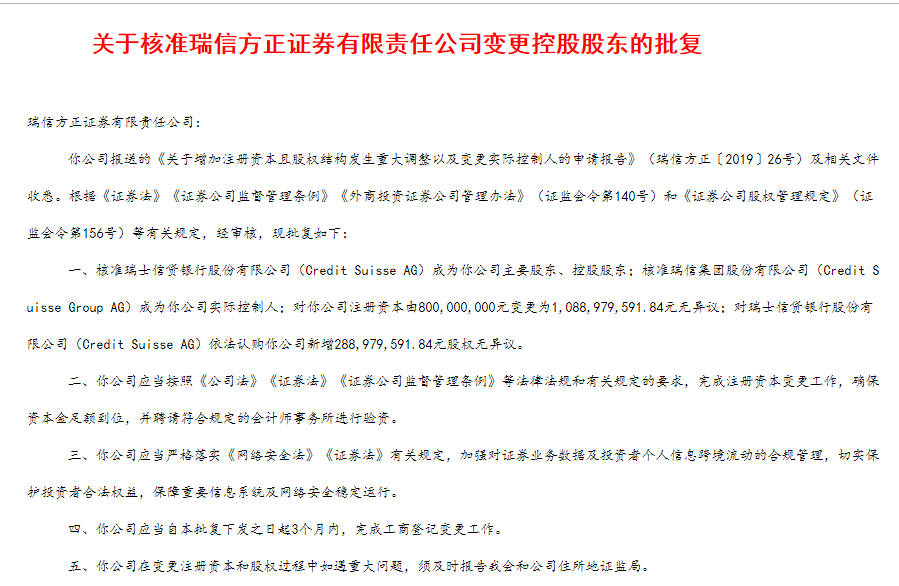 关于核准瑞信方正证券有限责任公司变更控股股东的批复

瑞信方正证券有限责任公司:

你公司报送的《关于增加注册资本且股权结构发生重大调整以及变更实际控制人的申请报告》(瑞信方正〔2019〕26号)及相关文件收悉。根据《证券法》《证券公司监督管理条例》《外商投资证券公司管理办法》(证监会令第140号)和《证券公司股权管理规定》(证监会令第156号)等有关规定,经审核,现批复如下:

一、核准瑞士信贷银行股份有限公司(Credit Suisse AG)成为你公司主要股东、控股股东;核准瑞信集团股份有限公司(Credit Suisse Group AG)成为你公司实际控制人;对你公司注册资本由800,000,000元变更为1,088,979,591.84元无异议;对瑞士信贷银行股份有限公司(Credit Suisse AG)依法认购你公司新增288,979,591.84元股权无异议。

二、你公司应当按照《公司法》《证券法》《证券公司监督管理条例》等法律法规和有关规定的要求,完成注册资本变更工作,确保资本金足额到位,并聘请符合规定的会计师事务所进行验资。

三、你公司应当严格落实《网络安全法》《证券法》有关规定,加强对证券业务数据及投资者个人信息跨境流动的合规管理,切实保护投资者合法权益,保障重要信息系统及网络安全稳定运行。

四、你公司应当自本批复下发之日起3个月内,完成工商登记变更工作。

五、你公司在变更注册资本和股权过程中如遇重大问题,须及时报告我会和公司住所地证监局。